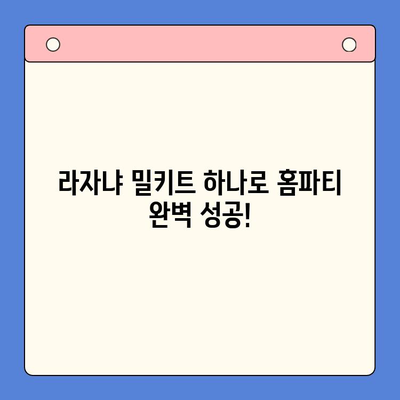 라자냐 밀키트 하나로 홈파티 완벽 성공!